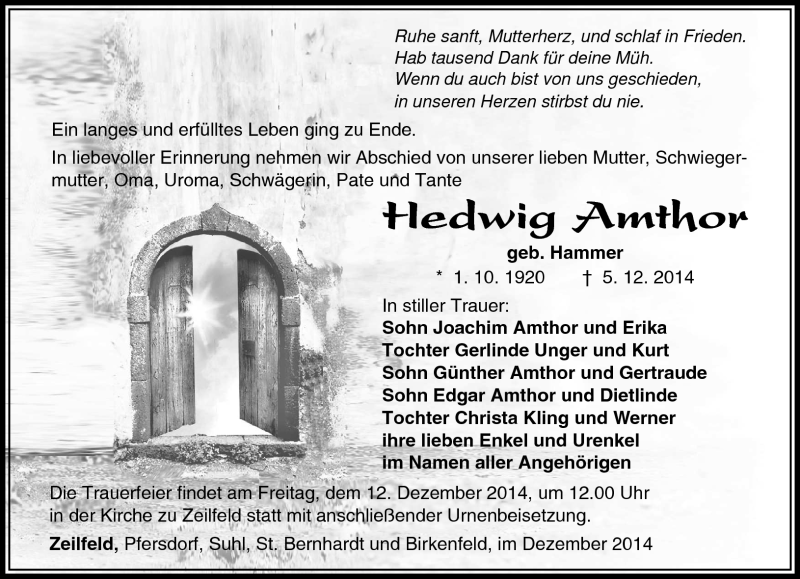 Ruhe sanft, Mutterherz, und schlaf in Frieden.
Hab tausend Dank für deine Müh.
Wenn du auch bist von uns geschieden,
in unseren Herzen stirbst du nie.

Ein langes und erfülltes Leben ging zu Ende.

In liebevoller Erinnerung nehmen wir Abschied von unserer lieben Mutter, Schwiegermutter, Oma, Uroma, Schwägerin, Pate und Tante

Hedwig Amthor

geb. Hammer

* 1. 10. 1920 † 5. 12. 2014

In stiller Trauer:
Sohn Joachim Amthor und Erika
Tochter Gerlinde Unger und Kurt
Sohn Günther Amthor und Gertraude
Sohn Edgar Amthor und Dietlinde
Tochter Christa Kling und Werner
ihre lieben Enkel und Urenkel
im Namen aller Angehörigen

Die Trauerfeier findet am Freitag, dem 12. Dezember 2014, um 12.00 Uhr in der Kirche zu Zeilfeld statt mit anschließender Urnenbeisetzung.

Zeilfeld, Pfersdorf, Suhl, St. Bernhardt und Birkenfeld, im Dezember 2014